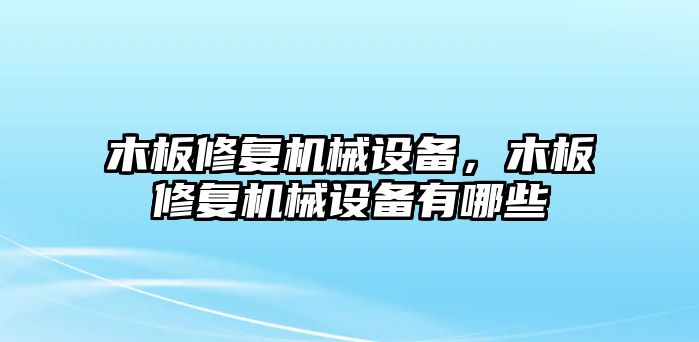 木板修复机械设备，木板修复机械设备有哪些